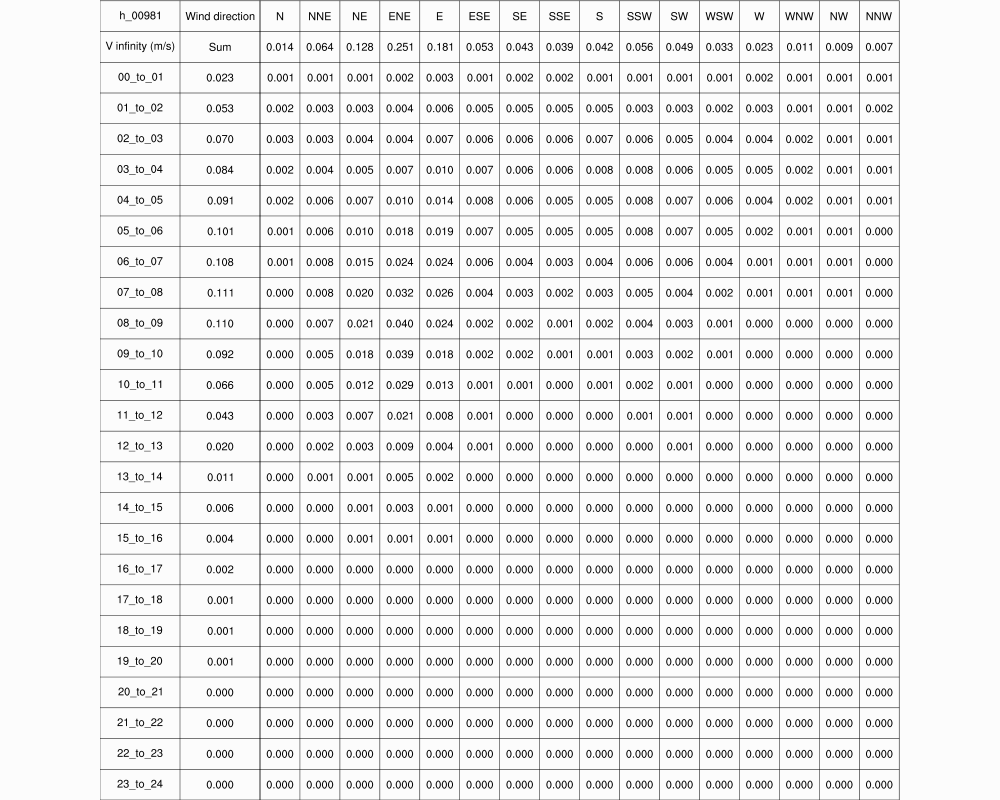 | h_00981 | Wind direction | N | NNE | NE | ENE | E | ESE | SE | SSE | S | SSW | SW | WSW | W | WNW | NW | NNW |
|---|---|---|---|---|---|---|---|---|---|---|---|---|---|---|---|---|---|
| V infinity (m/s) | Sum | 0.014 | 0.064 | 0.128 | 0.251 | 0.181 | 0.053 | 0.043 | 0.039 | 0.042 | 0.056 | 0.049 | 0.033 | 0.023 | 0.011 | 0.009 | 0.007 |
| 00_to_01 | 0.023 | 0.001 | 0.001 | 0.001 | 0.002 | 0.003 | 0.001 | 0.002 | 0.002 | 0.001 | 0.001 | 0.001 | 0.001 | 0.002 | 0.001 | 0.001 | 0.001 |
| 01_to_02 | 0.053 | 0.002 | 0.003 | 0.003 | 0.004 | 0.006 | 0.005 | 0.005 | 0.005 | 0.005 | 0.003 | 0.003 | 0.002 | 0.003 | 0.001 | 0.001 | 0.002 |
| 02_to_03 | 0.070 | 0.003 | 0.003 | 0.004 | 0.004 | 0.007 | 0.006 | 0.006 | 0.006 | 0.007 | 0.006 | 0.005 | 0.004 | 0.004 | 0.002 | 0.001 | 0.001 |
| 03_to_04 | 0.084 | 0.002 | 0.004 | 0.005 | 0.007 | 0.010 | 0.007 | 0.006 | 0.006 | 0.008 | 0.008 | 0.006 | 0.005 | 0.005 | 0.002 | 0.001 | 0.001 |
| 04_to_05 | 0.091 | 0.002 | 0.006 | 0.007 | 0.010 | 0.014 | 0.008 | 0.006 | 0.005 | 0.005 | 0.008 | 0.007 | 0.006 | 0.004 | 0.002 | 0.001 | 0.001 |
| 05_to_06 | 0.101 | 0.001 | 0.006 | 0.010 | 0.018 | 0.019 | 0.007 | 0.005 | 0.005 | 0.005 | 0.008 | 0.007 | 0.005 | 0.002 | 0.001 | 0.001 | 0.000 |
| 06_to_07 | 0.108 | 0.001 | 0.008 | 0.015 | 0.024 | 0.024 | 0.006 | 0.004 | 0.003 | 0.004 | 0.006 | 0.006 | 0.004 | 0.001 | 0.001 | 0.001 | 0.000 |
| 07_to_08 | 0.111 | 0.000 | 0.008 | 0.020 | 0.032 | 0.026 | 0.004 | 0.003 | 0.002 | 0.003 | 0.005 | 0.004 | 0.002 | 0.001 | 0.001 | 0.001 | 0.000 |
| 08_to_09 | 0.110 | 0.000 | 0.007 | 0.021 | 0.040 | 0.024 | 0.002 | 0.002 | 0.001 | 0.002 | 0.004 | 0.003 | 0.001 | 0.000 | 0.000 | 0.000 | 0.000 |
| 09_to_10 | 0.092 | 0.000 | 0.005 | 0.018 | 0.039 | 0.018 | 0.002 | 0.002 | 0.001 | 0.001 | 0.003 | 0.002 | 0.001 | 0.000 | 0.000 | 0.000 | 0.000 |
| 10_to_11 | 0.066 | 0.000 | 0.005 | 0.012 | 0.029 | 0.013 | 0.001 | 0.001 | 0.000 | 0.001 | 0.002 | 0.001 | 0.000 | 0.000 | 0.000 | 0.000 | 0.000 |
| 11_to_12 | 0.043 | 0.000 | 0.003 | 0.007 | 0.021 | 0.008 | 0.001 | 0.000 | 0.000 | 0.000 | 0.001 | 0.001 | 0.000 | 0.000 | 0.000 | 0.000 | 0.000 |
| 12_to_13 | 0.020 | 0.000 | 0.002 | 0.003 | 0.009 | 0.004 | 0.001 | 0.000 | 0.000 | 0.000 | 0.000 | 0.001 | 0.000 | 0.000 | 0.000 | 0.000 | 0.000 |
| 13_to_14 | 0.011 | 0.000 | 0.001 | 0.001 | 0.005 | 0.002 | 0.000 | 0.000 | 0.000 | 0.000 | 0.000 | 0.000 | 0.000 | 0.000 | 0.000 | 0.000 | 0.000 |
| 14_to_15 | 0.006 | 0.000 | 0.000 | 0.001 | 0.003 | 0.001 | 0.000 | 0.000 | 0.000 | 0.000 | 0.000 | 0.000 | 0.000 | 0.000 | 0.000 | 0.000 | 0.000 |
| 15_to_16 | 0.004 | 0.000 | 0.000 | 0.001 | 0.001 | 0.001 | 0.000 | 0.000 | 0.000 | 0.000 | 0.000 | 0.000 | 0.000 | 0.000 | 0.000 | 0.000 | 0.000 |
| 16_to_17 | 0.002 | 0.000 | 0.000 | 0.000 | 0.000 | 0.000 | 0.000 | 0.000 | 0.000 | 0.000 | 0.000 | 0.000 | 0.000 | 0.000 | 0.000 | 0.000 | 0.000 |
| 17_to_18 | 0.001 | 0.000 | 0.000 | 0.000 | 0.000 | 0.000 | 0.000 | 0.000 | 0.000 | 0.000 | 0.000 | 0.000 | 0.000 | 0.000 | 0.000 | 0.000 | 0.000 |
| 18_to_19 | 0.001 | 0.000 | 0.000 | 0.000 | 0.000 | 0.000 | 0.000 | 0.000 | 0.000 | 0.000 | 0.000 | 0.000 | 0.000 | 0.000 | 0.000 | 0.000 | 0.000 |
| 19_to_20 | 0.001 | 0.000 | 0.000 | 0.000 | 0.000 | 0.000 | 0.000 | 0.000 | 0.000 | 0.000 | 0.000 | 0.000 | 0.000 | 0.000 | 0.000 | 0.000 | 0.000 |
| 20_to_21 | 0.000 | 0.000 | 0.000 | 0.000 | 0.000 | 0.000 | 0.000 | 0.000 | 0.000 | 0.000 | 0.000 | 0.000 | 0.000 | 0.000 | 0.000 | 0.000 | 0.000 |
| 21_to_22 | 0.000 | 0.000 | 0.000 | 0.000 | 0.000 | 0.000 | 0.000 | 0.000 | 0.000 | 0.000 | 0.000 | 0.000 | 0.000 | 0.000 | 0.000 | 0.000 | 0.000 |
| 22_to_23 | 0.000 | 0.000 | 0.000 | 0.000 | 0.000 | 0.000 | 0.000 | 0.000 | 0.000 | 0.000 | 0.000 | 0.000 | 0.000 | 0.000 | 0.000 | 0.000 | 0.000 |
| 23_to_24 | 0.000 | 0.000 | 0.000 | 0.000 | 0.000 | 0.000 | 0.000 | 0.000 | 0.000 | 0.000 | 0.000 | 0.000 | 0.000 | 0.000 | 0.000 | 0.000 | 0.000 |